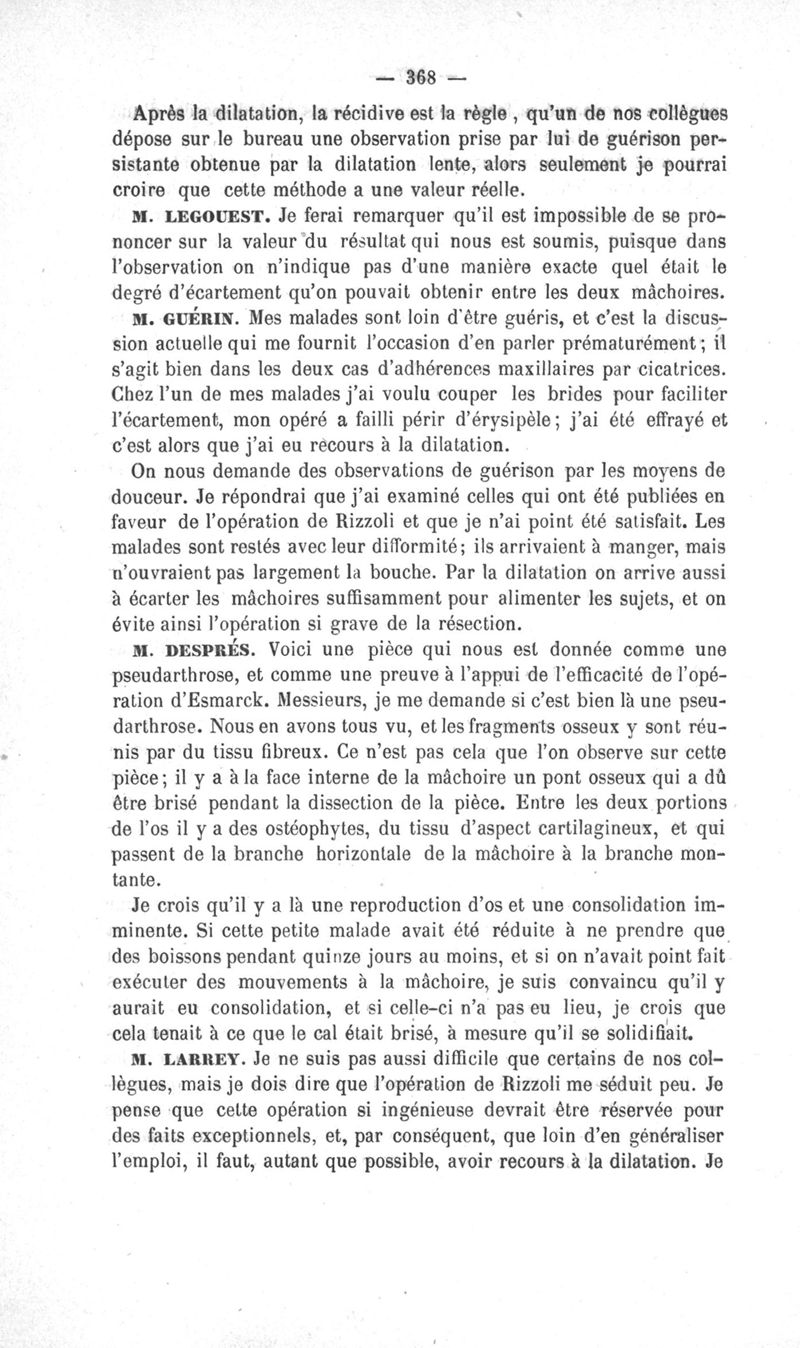 — 368 —

Après la dilatation, la récidive est la règle, qu'un de nos collègues dépose sur le bureau une observation prise par lui de guérison persistante obtenue par la dilatation lente, alors seulement je pourrai croire que cette méthode a une valeur réelle.

M. LEGOUEST. Je ferai remarquer qu'il est impossible de se prononcer sur la valeur du résultat qui nous est soumis, puisque dans l'observation on n'indique pas d'une manière exacte quel était le degré d'écartement qu'on pouvait obtenir entre les deux mâchoires.

M. GUÉRIN. Mes malades sont loin d'être guéris, et c'est la discussion actuelle qui me fournit l'occasion d'en parler prématurément; il s'agit bien dans les deux cas d'adhérences maxillaires par cicatrices. Chez l'un de mes malades j'ai voulu couper les brides pour faciliter l'écartement, mon opéré a failli périr d'érysipèle; j'ai été effrayé et c'est alors que j'ai eu recours à la dilatation.

On nous demande des observations de guérison par les moyens de douceur. Je répondrai que j'ai examiné celles qui ont été publiées en faveur de l'opération de Rizzoli et que je n'ai point été satisfait. Les malades sont restés avec leur difformité; ils arrivaient à manger, mais n'ouvraient pas largement la bouche. Par la dilatation on arrive aussi à écarter les mâchoires suffisamment pour alimenter les sujets, et on évite ainsi l'opération si grave de la résection.

M. DESPRÉS. Voici une pièce qui nous est donnée comme une pseudarthrose, et comme une preuve à l'appui de l'efficacité de l'opération d'Esmarck. Messieurs, je me demande si c'est bien là une pseudarthrose. Nous en avons tous vu, et les fragments osseux y sont réunis par du tissu fibreux. Ce n'est pas cela que l'on observe sur cette pièce; il y a à la face interne de la mâchoire un pont osseux qui a dû être brisé pendant la dissection de la pièce. Entre les deux portions de l'os il y a des ostéophytes, du tissu d'aspect cartilagineux, et qui passent de la branche horizontale de la mâchoire à la branche montante.

Je crois qu'il y a là une reproduction d'os et une consolidation imminente. Si cette petite malade avait été réduite à ne prendre que des boissons pendant quinze jours au moins, et si on n'avait point fait exécuter des mouvements à la mâchoire, je suis convaincu qu'il y aurait eu consolidation, et si celle-ci n'a pas eu lieu, je crois que cela tenait à ce que le cal était brisé, à mesure qu'il se solidifiait.

M. LARREY. Je ne suis pas aussi difficile que certains de nos collègues, mais je dois dire que l'opération de Rizzoli me séduit peu. Je pense que cette opération si ingénieuse devrait être réservée pour des faits exceptionnels, et, par conséquent, que loin d'en généraliser l'emploi, il faut, autant que possible, avoir recours à la dilatation. Je